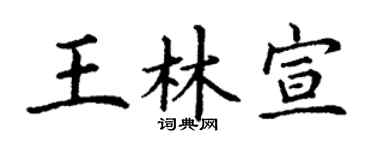 王林宣
词典网